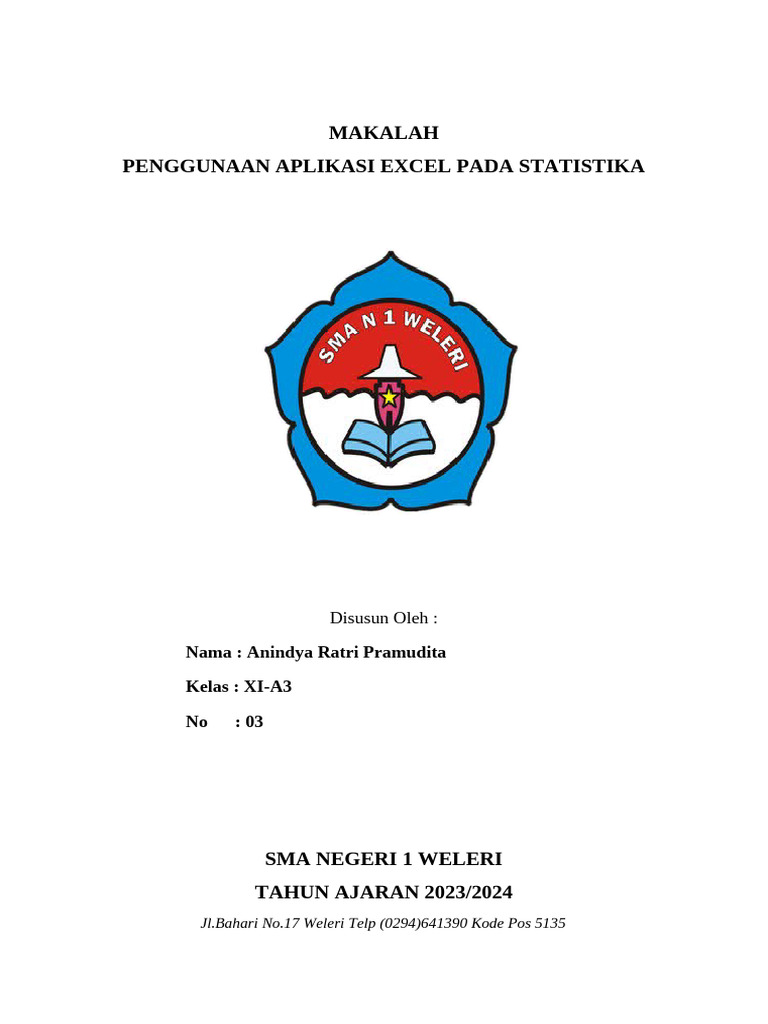 MAKALAH
PENGGUNAAN APLIKASI EXCEL PADA STATISTIKA

SMA N 1 WELERI

Disusun Oleh :

Nama : Anindya Ratri Pramudita

Kelas : XI-A3

No : 03

SMA NEGERI 1 WELERI
TAHUN AJARAN 2023/2024
Jl.Bahari No.17 Weleri Telp (0294)641390 Kode Pos 5135